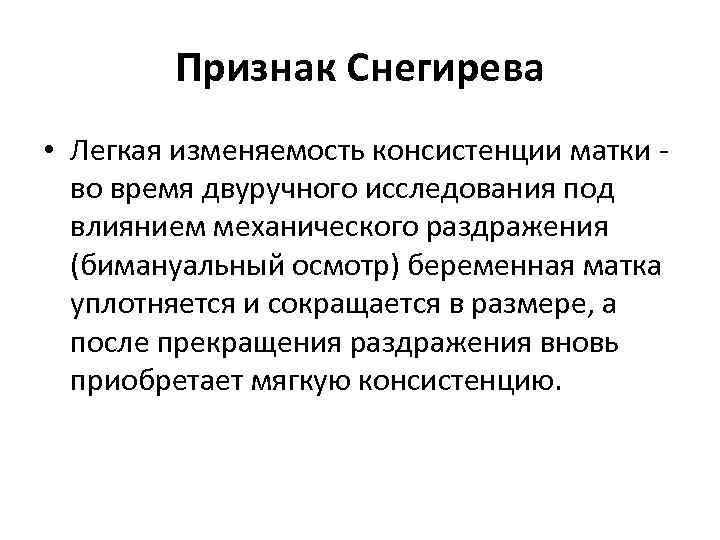 Признак Снегирева

• Легкая изменяемость консистенции матки - во время двуручного исследования под влиянием механического раздражения (бимануальный осмотр) беременная матка уплотняется и сокращается в размере, а после прекращения раздражения вновь приобретает мягкую консистенцию.